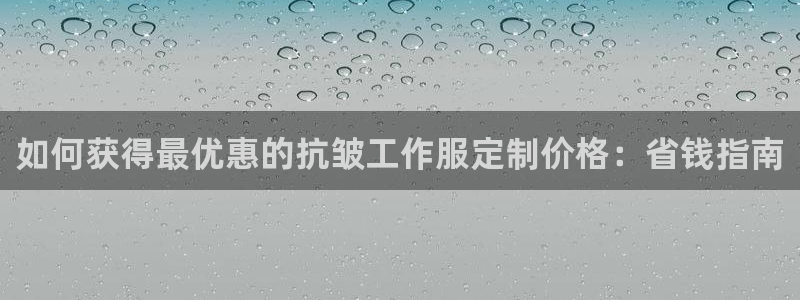 如何获得最优惠的抗皱工作服定制价格：省钱指南